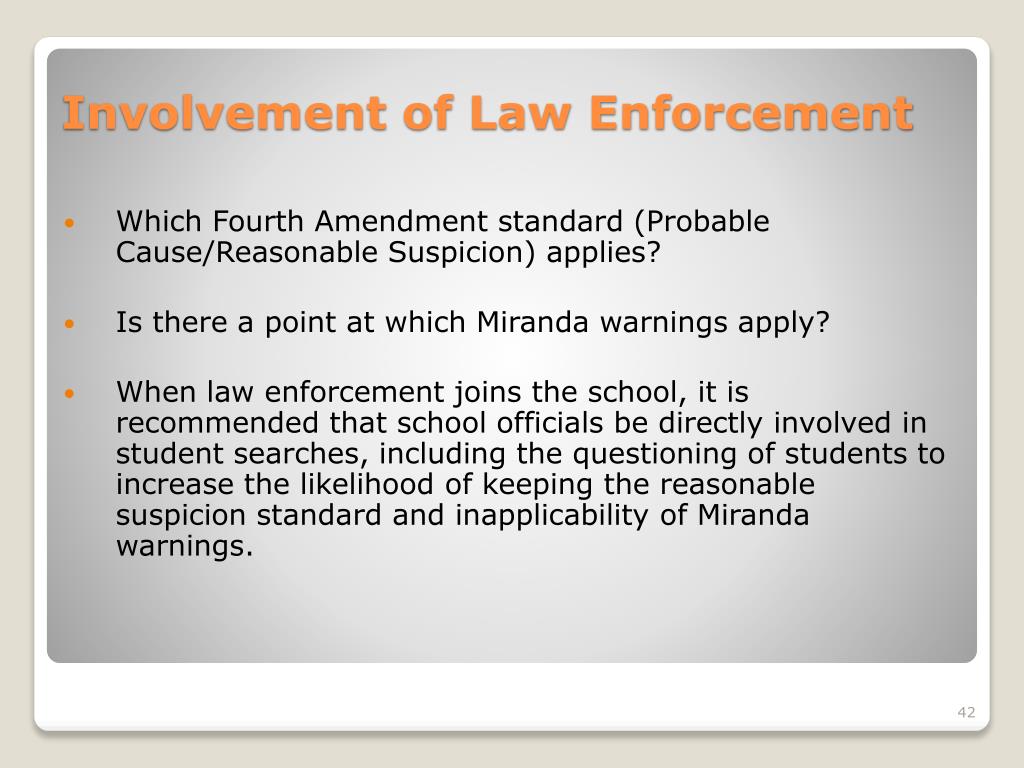 Involvement of Law Enforcement

• Which Fourth Amendment standard (Probable Cause/Reasonable Suspicion) applies?

• Is there a point at which Miranda warnings apply?

• When law enforcement joins the school, it is recommended that school officials be directly involved in student searches, including the questioning of students to increase the likelihood of keeping the reasonable suspicion standard and inapplicability of Miranda warnings.

42